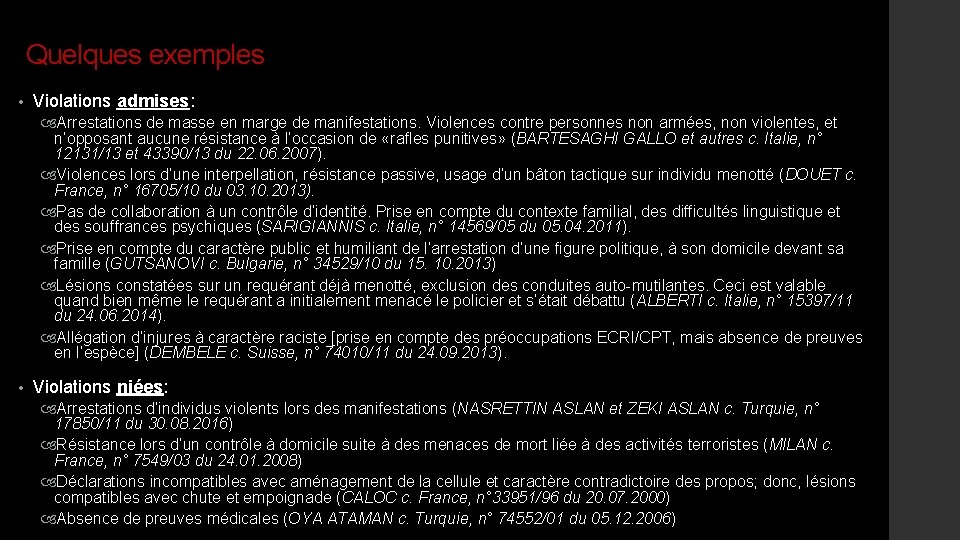 Quelques exemples

• Violations admises:

Arrestations de masse en marge de manifestations. Violences contre personnes non armées, non violentes, et n'opposant aucune résistance à l'occasion de «rafles punitives» (BARTESAGHI GALLO et autres c. Italie, n° 12131/13 et 43390/13 du 22.06.2007).

Violences lors d'une interpellation, résistance passive, usage d'un bâton tactique sur individu menotté (DOUET c. France, n° 16705/10 du 03.10.2013).

Pas de collaboration à un contrôle d'identité. Prise en compte du contexte familial, des difficultés linguistique et des souffrances psychiques (SARIGIANNIS c. Italie, n° 14569/05 du 05.04.2011).

Prise en compte du caractère public et humiliant de l'arrestation d'une figure politique, à son domicile devant sa famille (GUTSANOVI c. Bulgarie, n° 34529/10 du 15. 10.2013)

Lésions constatées sur un requérant déjà menotté, exclusion des conduites auto-mutilantes. Ceci est valable quand bien même le requérant a initialement menacé le policier et s'était débattu (ALBERTI c. Italie, n° 15397/11 du 24.06.2014).

Allégation d'injures à caractère raciste [prise en compte des préoccupations ECRI/CPT, mais absence de preuves en l'espèce] (DEMBELE c. Suisse, n° 74010/11 du 24.09.2013).

• Violations niées:

Arrestations d'individus violents lors des manifestations (NASRETTIN ASLAN et ZEKI ASLAN c. Turquie, n° 17850/11 du 30.08.2016)

Résistance lors d'un contrôle à domicile suite à des menaces de mort liée à des activités terroristes (MILAN c. France, n° 7549/03 du 24.01.2008)

Déclarations incompatibles avec aménagement de la cellule et caractère contradictoire des propos; donc, lésions compatibles avec chute et empoignade (CALOC c. France, n°33951/96 du 20.07.2000)

Absence de preuves médicales (OYA ATAMAN c. Turquie, n° 74552/01 du 05.12.2006)